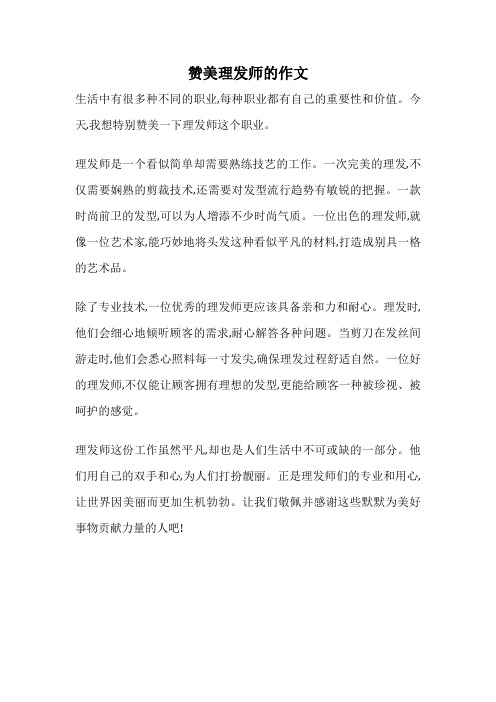 赞美理发师的作文

生活中有很多种不同的职业,每种职业都有自己的重要性和价值。今天,我想特别赞美一下理发师这个职业。

理发师是一个看似简单却需要熟练技艺的工作。一次完美的理发,不仅需要娴熟的剪裁技术,还需要对发型流行趋势有敏锐的把握。一款时尚前卫的发型,可以为人增添不少时尚气质。一位出色的理发师,就像一位艺术家,能巧妙地将头发这种看似平凡的材料,打造成别具一格的艺术品。

除了专业技术,一位优秀的理发师更应该具备亲和力和耐心。理发时,他们会细心地倾听顾客的需求,耐心解答各种问题。当剪刀在发丝间游走时,他们会悉心照料每一寸发尖,确保理发过程舒适自然。一位好的理发师,不仅能让顾客拥有理想的发型,更能给顾客一种被珍视、被呵护的感觉。

理发师这份工作虽然平凡,却也是人们生活中不可或缺的一部分。他们用自己的双手和心,为人们打扮靓丽。正是理发师们的专业和用心,让世界因美丽而更加生机勃勃。让我们敬佩并感谢这些默默为美好事物贡献力量的人吧!